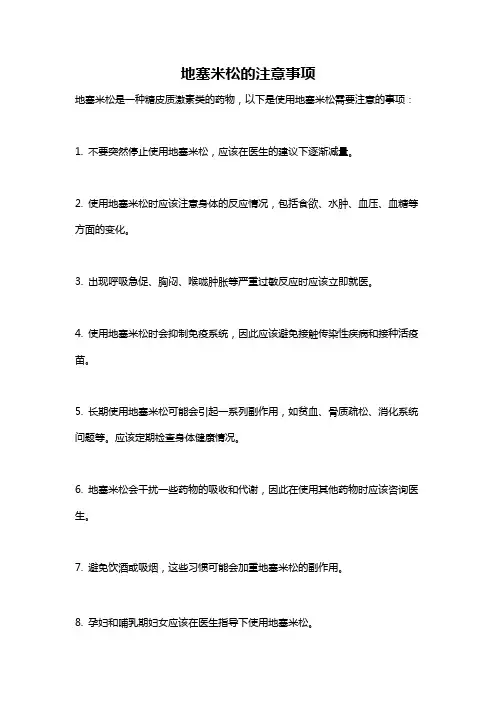 地塞米松的注意事项

地塞米松是一种糖皮质激素类的药物，以下是使用地塞米松需要注意的事项：

1. 不要突然停止使用地塞米松，应该在医生的建议下逐渐减量。

2. 使用地塞米松时应该注意身体的反应情况，包括食欲、水肿、血压、血糖等方面的变化。

3. 出现呼吸急促、胸闷、喉咙肿胀等严重过敏反应时应该立即就医。

4. 使用地塞米松时会抑制免疫系统，因此应该避免接触传染性疾病和接种活疫苗。

5. 长期使用地塞米松可能会引起一系列副作用，如贫血、骨质疏松、消化系统问题等。应该定期检查身体健康情况。

6. 地塞米松会干扰一些药物的吸收和代谢，因此在使用其他药物时应该咨询医生。

7. 避免饮酒或吸烟，这些习惯可能会加重地塞米松的副作用。

8. 孕妇和哺乳期妇女应该在医生指导下使用地塞米松。